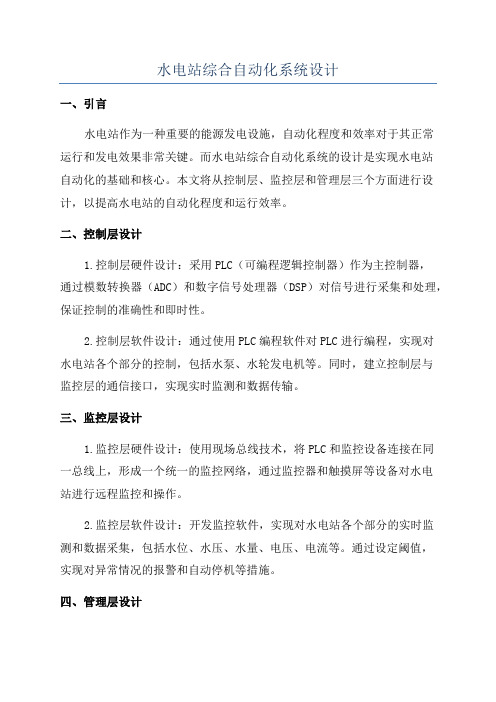 水电站综合自动化系统设计

一、引言

水电站作为一种重要的能源发电设施，自动化程度和效率对于其正常运行和发电效果非常关键。而水电站综合自动化系统的设计是实现水电站自动化的基础和核心。本文将从控制层、监控层和管理层三个方面进行设计，以提高水电站的自动化程度和运行效率。

二、控制层设计

1.控制层硬件设计：采用PLC（可编程逻辑控制器）作为主控制器，通过模数转换器（ADC）和数字信号处理器（DSP）对信号进行采集和处理，保证控制的准确性和即时性。

2.控制层软件设计：通过使用PLC编程软件对PLC进行编程，实现对水电站各个部分的控制，包括水泵、水轮发电机等。同时，建立控制层与监控层的通信接口，实现实时监测和数据传输。

三、监控层设计

1.监控层硬件设计：使用现场总线技术，将PLC和监控设备连接在同一总线上，形成一个统一的监控网络，通过监控器和触摸屏等设备对水电站进行远程监控和操作。

2.监控层软件设计：开发监控软件，实现对水电站各个部分的实时监测和数据采集，包括水位、水压、水量、电压、电流等。通过设定阈值，实现对异常情况的报警和自动停机等措施。

四、管理层设计